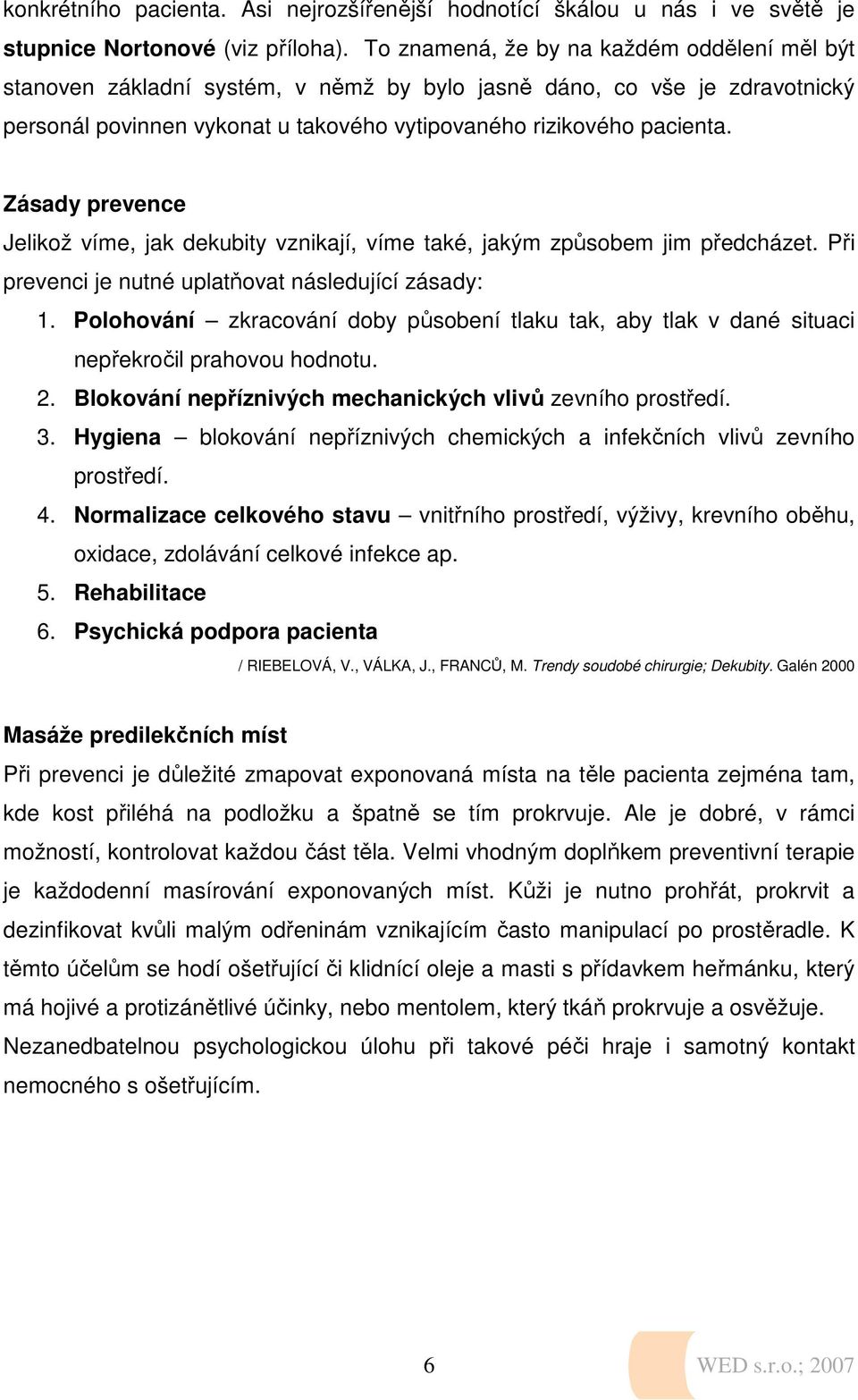 konkrétního pacienta. Asi nejrozšířenější hodnotící škálou u nás i ve světě je stupnice Nortonové (viz příloha). To znamená, že by na každém oddělení měl být stanoven základní systém, v němž by bylo jasně dáno, co vše je zdravotnický personál povinnen vykonat u takového vytipovaného rizikového pacienta.

Zásady prevence

Jelikož víme, jak dekubity vznikají, víme také, jakým způsobem jim předcházet. Při prevenci je nutné uplatňovat následující zásady:

1. Polohování – zkracování doby působení tlaku tak, aby tlak v dané situaci nepřekročil prahovou hodnotu.
2. Blokování nepříznivých mechanických vlivů zevního prostředí.
3. Hygiena – blokování nepříznivých chemických a infekčních vlivů zevního prostředí.
4. Normalizace celkového stavu – vnitřního prostředí, výživy, krevního oběhu, oxidace, zdolávání celkové infekce ap.
5. Rehabilitace
6. Psychická podpora pacienta

/ RIEBELOVÁ, V., VÁLKA, J., FRANCŮ, M. Trendy soudobé chirurgie; Dekubity. Galén 2000

Masáže predilekčních míst

Při prevenci je důležité zmapovat exponovaná místa na těle pacienta zejména tam, kde kost přiléhá na podložku a špatně se tím prokrvuje. Ale je dobré, v rámci možností, kontrolovat každou část těla. Velmi vhodným doplňkem preventivní terapie je každodenní masírování exponovaných míst. Kůži je nutno prohřát, prokrvit a dezinfikovat kvůli malým odřeninám vznikajícím často manipulací po prostěradle. K těmto účelům se hodí ošetřující či klidnící oleje a masti s přídavkem heřmánku, který má hojivé a protizánětlivé účinky, nebo mentolem, který tkáň prokrvuje a osvěžuje. Nezanedbatelnou psychologickou úlohu při takové péči hraje i samotný kontakt nemocného s ošetřujícím.

6

WED s.r.o.; 2007